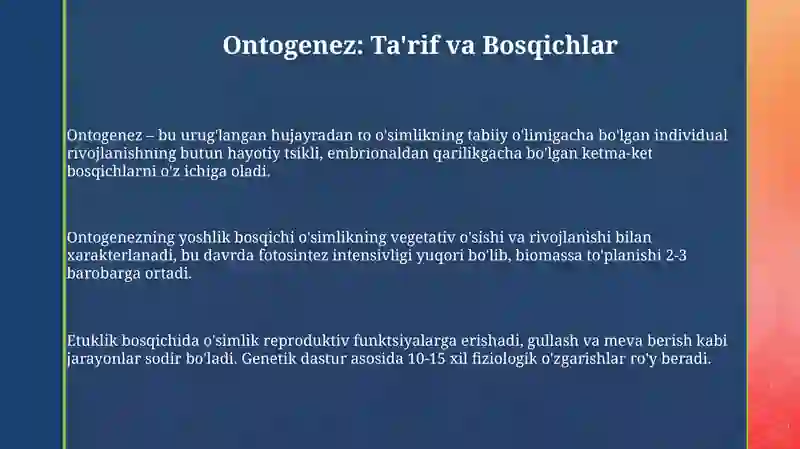 Ontogenez: Ta'rif va Bosqichlar

Ontogenez – bu urug'langan hujayradan to o'simlikning tabiiy o'limigacha bo'lgan individual rivojlanishning butun hayotiy tsikli, embrionaldan qarilikgacha bo'lgan ketma-ket bosqichlarni o'z ichiga oladi.

Ontogenezning yoshlik bosqichi o'simlikning vegetativ o'sishi va rivojlanishi bilan xarakterlanadi, bu davrda fotosintez intensivligi yuqori bo'lib, biomassa to'planishi 2-3 barobarga ortadi.

Etuklik bosqichida o'simlik reproduktiv funktsiyalarga erishadi, gullash va meva berish kabi jarayonlar sodir bo'ladi. Genetik dastur asosida 10-15 xil fiziologik o'zgarishlar ro'y beradi.